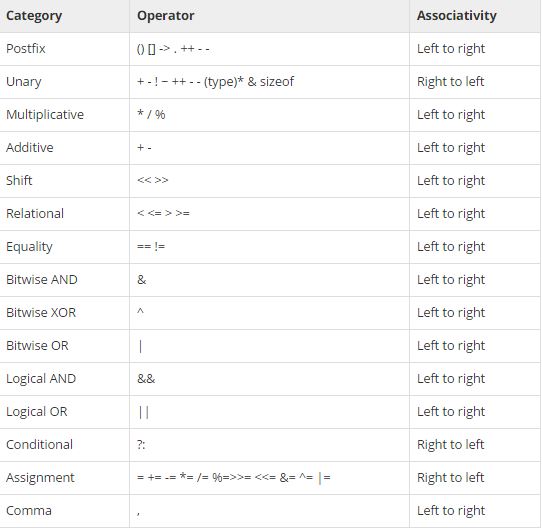 | Category | Operator | Associativity |
|---|---|---|
| Postfix | () [] -> . ++ - - | Left to right |
| Unary | + - ! ~ ++ - - (type)* & sizeof | Right to left |
| Multiplicative | * / % | Left to right |
| Additive | + - | Left to right |
| Shift | << >> | Left to right |
| Relational | < <= > >= | Left to right |
| Equality | == != | Left to right |
| Bitwise AND | & | Left to right |
| Bitwise XOR | ^ | Left to right |
| Bitwise OR | \| | Left to right |
| Logical AND | && | Left to right |
| Logical OR | \|\| | Left to right |
| Conditional | ?: | Right to left |
| Assignment | = += -= *= /= %=>>= <<= &= ^= \|= | Right to left |
| Comma | , | Left to right |